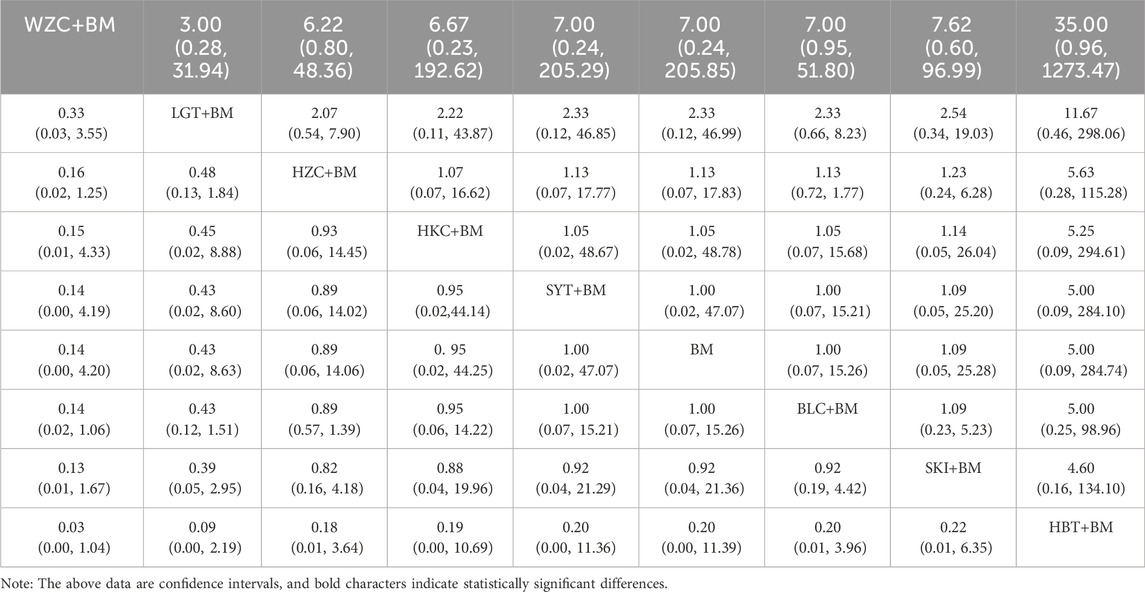 | WZC+BM | 3.00 (0.28, 31.94) | 6.22 (0.80, 48.36) | 6.67 (0.23, 192.62) | 7.00 (0.24, 205.29) | 7.00 (0.24, 205.85) | 7.00 (0.95, 51.80) | 7.62 (0.60, 96.99) | 35.00 (0.96, 1273.47) |
|---|---|---|---|---|---|---|---|---|
| 0.33 (0.03, 3.55) | LGT+BM | 2.07 (0.54, 7.90) | 2.22 (0.11, 43.87) | 2.33 (0.12, 46.85) | 2.33 (0.12, 46.99) | 2.33 (0.66, 8.23) | 2.54 (0.34, 19.03) | 11.67 (0.46, 298.06) |
| 0.16 (0.02, 1.25) | 0.48 (0.13, 1.84) | HZC+BM | 1.07 (0.07, 16.62) | 1.13 (0.07, 17.77) | 1.13 (0.07, 17.83) | 1.13 (0.72, 1.77) | 1.23 (0.24, 6.28) | 5.63 (0.28, 115.28) |
| 0.15 (0.01, 4.33) | 0.45 (0.02, 8.88) | 0.93 (0.06, 14.45) | HKC+BM | 1.05 (0.02, 48.67) | 1.05 (0.02, 48.78) | 1.05 (0.07, 15.68) | 1.14 (0.05, 26.04) | 5.25 (0.09, 294.61) |
| 0.14 (0.00, 4.19) | 0.43 (0.02, 8.60) | 0.89 (0.06, 14.02) | 0.95 (0.02,44.14) | SYT+BM | 1.00 (0.02, 47.07) | 1.00 (0.07, 15.21) | 1.09 (0.05, 25.20) | 5.00 (0.09, 284.10) |
| 0.14 (0.00, 4.20) | 0.43 (0.02, 8.63) | 0.89 (0.06, 14.06) | 0. 95 (0.02, 44.25) | 1.00 (0.02, 47.07) | BM | 1.00 (0.07, 15.26) | 1.09 (0.05, 25.28) | 5.00 (0.09, 284.74) |
| 0.14 (0.02, 1.06) | 0.43 (0.12, 1.51) | 0.89 (0.57, 1.39) | 0.95 (0.06, 14.22) | 1.00 (0.07, 15.21) | 1.00 (0.07, 15.26) | BLC+BM | 1.09 (0.23, 5.23) | 5.00 (0.25, 98.96) |
| 0.13 (0.01, 1.67) | 0.39 (0.05, 2.95) | 0.82 (0.16, 4.18) | 0.88 (0.04, 19.96) | 0.92 (0.04, 21.29) | 0.92 (0.04, 21.36) | 0.92 (0.19, 4.42) | SKI+BM | 4.60 (0.16, 134.10) |
| 0.03 (0.00, 1.04) | 0.09 (0.00, 2.19) | 0.18 (0.01, 3.64) | 0.19 (0.00, 10.69) | 0.20 (0.00, 11.36) | 0.20 (0.00, 11.39) | 0.20 (0.01, 3.96) | 0.22 (0.01, 6.35) | HBT+BM |

Note: The above data are confidence intervals, and bold characters indicate statistically significant differences.